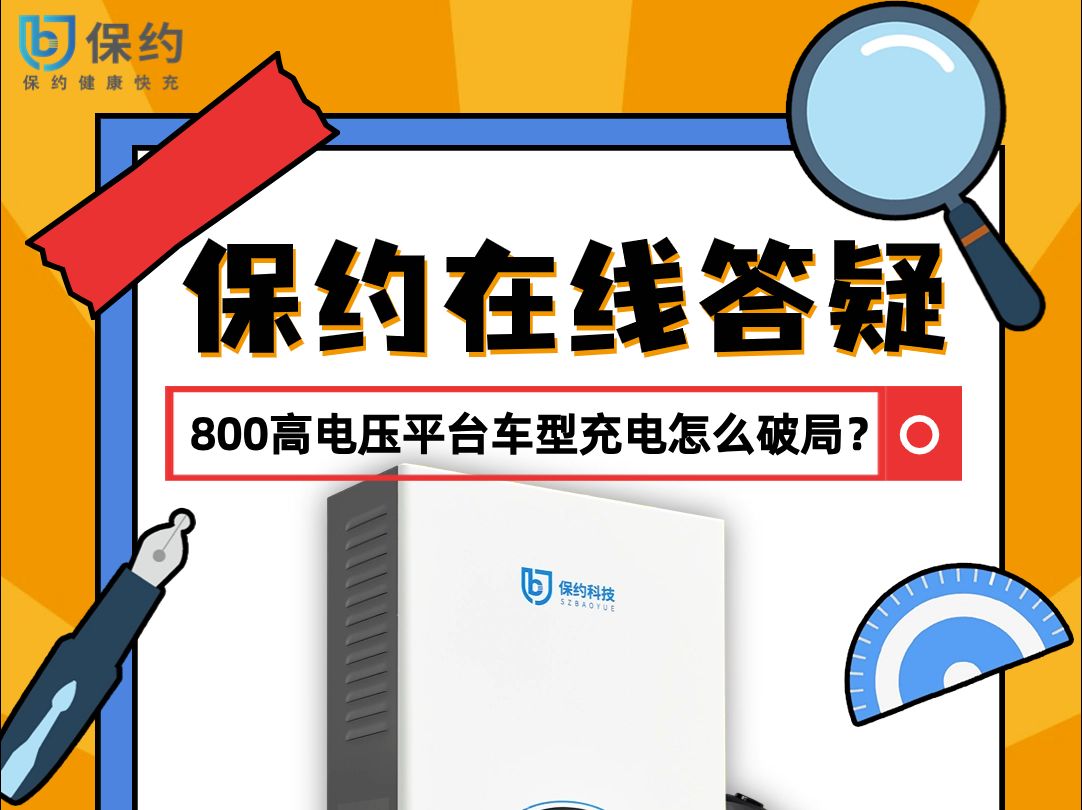 保约
保约健康快充

保约在线答疑

800高电压平台车型充电怎么破局？

保约科技
SZBAOYUE